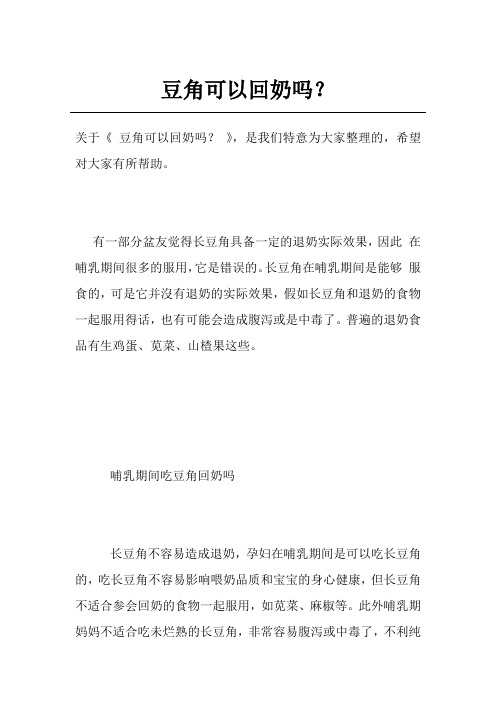 豆角可以回奶吗？

关于《 豆角可以回奶吗？ 》，是我们特意为大家整理的，希望对大家有所帮助。

有一部分盆友觉得长豆角具备一定的退奶实际效果，因此 在哺乳期间很多的服用，它是错误的。长豆角在哺乳期间是能够 服食的，可是它并没有退奶的实际效果，假如长豆角和退奶的食物一起服用得话，也有可能会造成腹泻或是中毒了。普遍的退奶食品有生鸡蛋、苋菜、山楂果这些。

哺乳期间吃豆角回奶吗

长豆角不容易造成退奶，孕妇在哺乳期间是可以吃长豆角的，吃长豆角不容易影响喂奶品质和宝宝的身心健康，但长豆角不适合参会回奶的食物一起服用，如苋菜、麻椒等。此外哺乳期妈妈不适合吃未烂熟的长豆角，非常容易腹泻或中毒了，不利纯